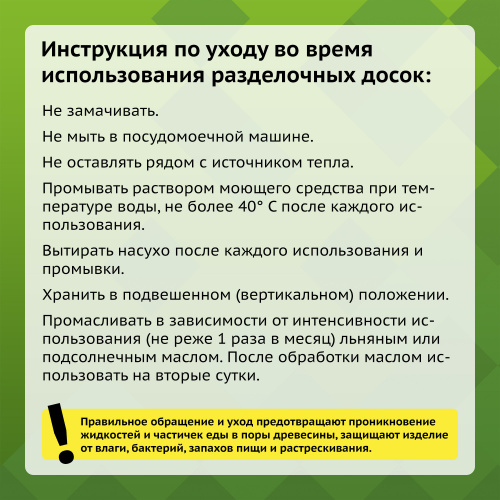 Инструкция по уходу во время использования разделочных досок:

Не замачивать.

Не мыть в посудомоечной машине.

Не оставлять рядом с источником тепла.

Промывать раствором моющего средства при температуре воды, не более 40° С после каждого использования.

Вытирать насухо после каждого использования и промывки.

Хранить в подвешенном (вертикальном) положении.

Промасливать в зависимости от интенсивности использования (не реже 1 раза в месяц) льняным или подсолнечным маслом. После обработки маслом использовать на вторые сутки.

!

Правильное обращение и уход предотвращают проникновение жидкостей и частичек еды в поры древесины, защищают изделие от влаги, бактерий, запахов пищи и растрескивания.